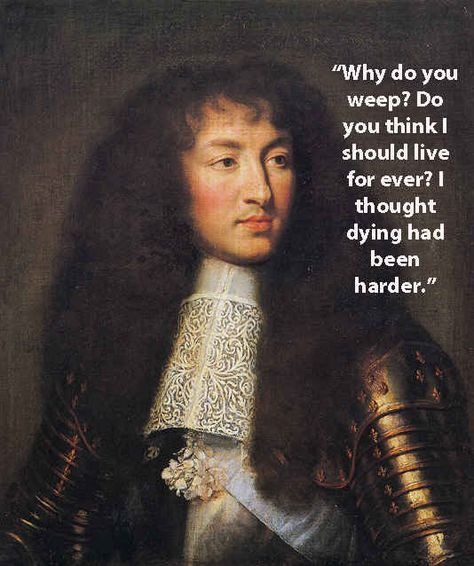 “Why do you weep? Do you think I should live for ever? I thought dying had been harder.”